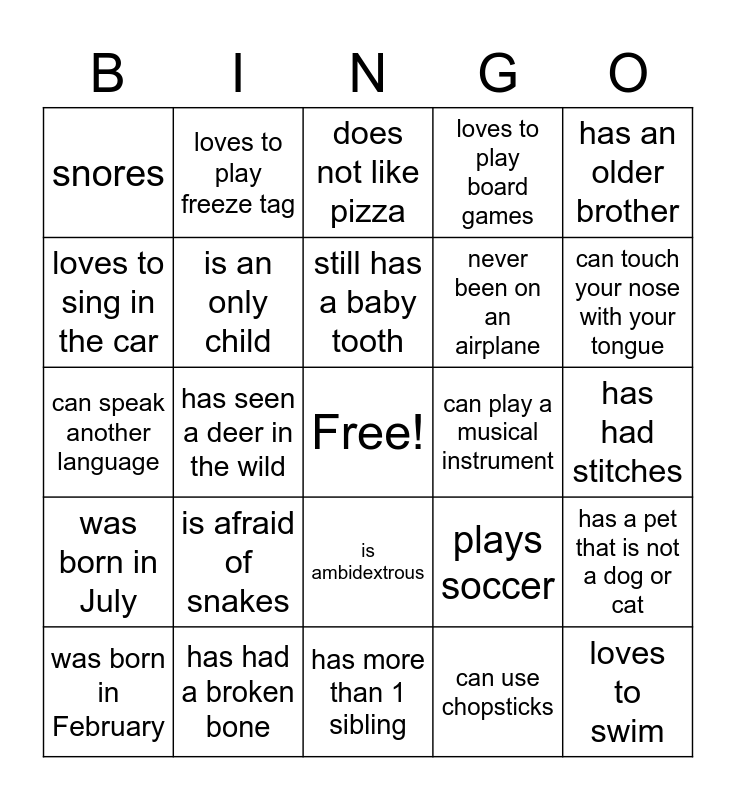 | B | I | N | G | O |
|---|---|---|---|---|
| snores | loves to play freeze tag | does not like pizza | loves to play board games | has an older brother |
| loves to sing in the car | is an only child | still has a baby tooth | never been on an airplane | can touch your nose with your tongue |
| can speak another language | has seen a deer in the wild | Free! | can play a musical instrument | has had stitches |
| was born in July | is afraid of snakes | is ambidextrous | plays soccer | has a pet that is not a dog or cat |
| was born in February | has had a broken bone | has more than 1 sibling | can use chopsticks | loves to swim |